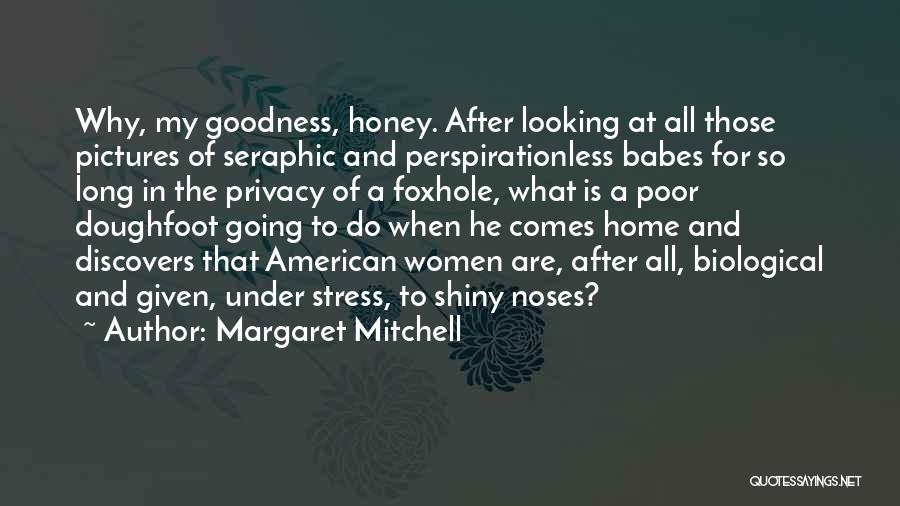 Why, my goodness, honey. After looking at all those pictures of seraphic and perspirationless babes for so long in the privacy of a foxhole, what is a poor doughfoot going to do when he comes home and discovers that American women are, after all, biological and given, under stress, to shiny noses?

~ Author: Margaret Mitchell

QUOTESSAYINGS.NET